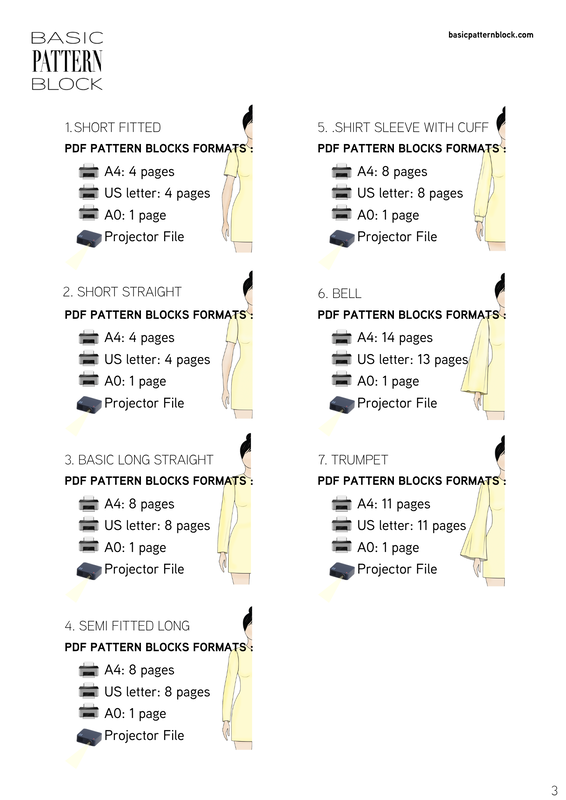 BASIC
PATTERN
BLOCK

basicpatternblock.com

1.SHORT FITTED
PDF PATTERN BLOCKS FORMATS :
A4: 4 pages
US letter: 4 pages
A0: 1 page
Projector File

2. SHORT STRAIGHT
PDF PATTERN BLOCKS FORMATS :
A4: 4 pages
US letter: 4 pages
A0: 1 page
Projector File

3. BASIC LONG STRAIGHT
PDF PATTERN BLOCKS FORMATS :
A4: 8 pages
US letter: 8 pages
A0: 1 page
Projector File

4. SEMI FITTED LONG
PDF PATTERN BLOCKS FORMATS :
A4: 8 pages
US letter: 8 pages
A0: 1 page
Projector File

5. .SHIRT SLEEVE WITH CUFF
PDF PATTERN BLOCKS FORMATS :
A4: 8 pages
US letter: 8 pages
A0: 1 page
Projector File

6. BELL
PDF PATTERN BLOCKS FORMATS :
A4: 14 pages
US letter: 13 pages
A0: 1 page
Projector File

7. TRUMPET
PDF PATTERN BLOCKS FORMATS :
A4: 11 pages
US letter: 11 pages
A0: 1 page
Projector File

3